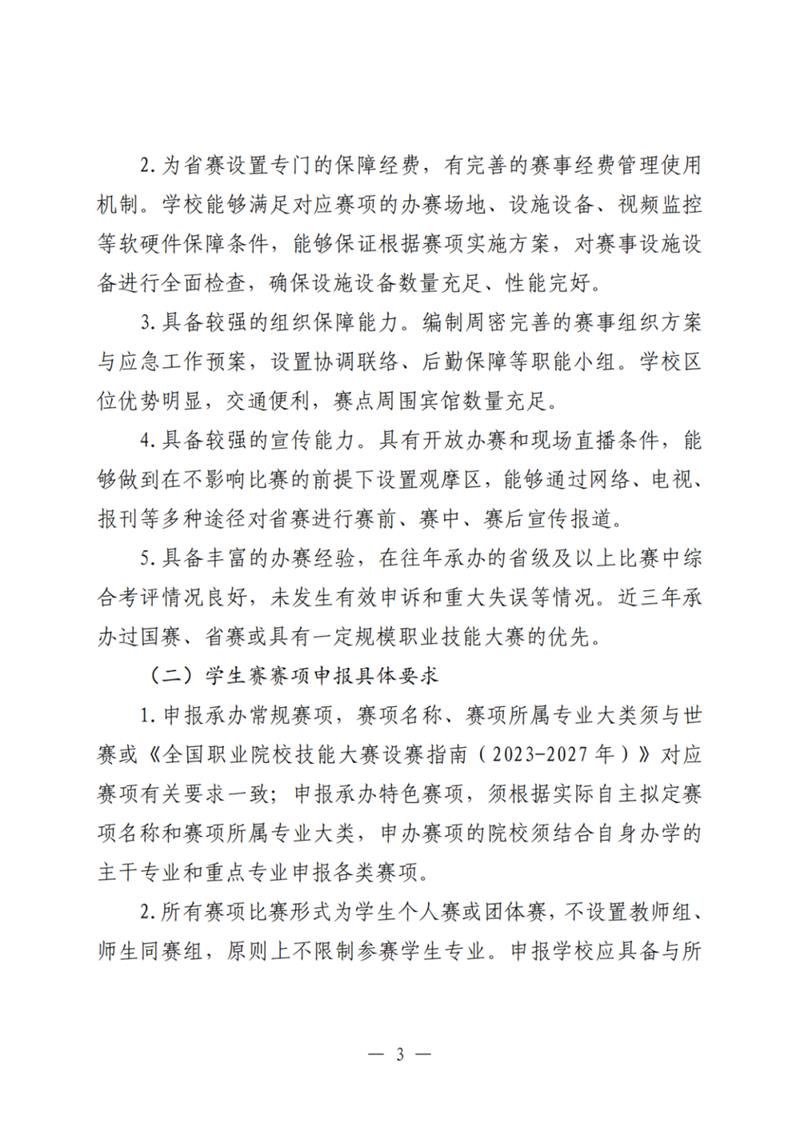 2.为省赛设置专门的保障经费，有完善的赛事经费管理使用机制。学校能够满足对应赛项的办赛场地、设施设备、视频监控等软硬件保障条件，能够保证根据赛项实施方案，对赛事设施设备进行全面检查，确保设施设备数量充足、性能完好。

3.具备较强的组织保障能力。编制周密完善的赛事组织方案与应急工作预案，设置协调联络、后勤保障等职能小组。学校区位优势明显，交通便利，赛点周围宾馆数量充足。

4.具备较强的宣传能力。具有开放办赛和现场直播条件，能够做到在不影响比赛的前提下设置观摩区，能够通过网络、电视、报刊等多种途径对省赛进行赛前、赛中、赛后宣传报道。

5.具备丰富的办赛经验，在往年承办的省级及以上比赛中综合考评情况良好，未发生有效申诉和重大失误等情况。近三年承办过国赛、省赛或具有一定规模职业技能大赛的优先。

（二）学生赛赛项申报具体要求

1.申报承办常规赛项，赛项名称、赛项所属专业大类须与世赛或《全国职业院校技能大赛设赛指南（2023-2027年）》对应赛项有关要求一致；申报承办特色赛项，须根据实际自主拟定赛项名称和赛项所属专业大类，申办赛项的院校须结合自身办学的主干专业和重点专业申报各类赛项。

2.所有赛项比赛形式为学生个人赛或团体赛，不设置教师组、师生同赛组，原则上不限制参赛学生专业。申报学校应具备与所

— 3 —